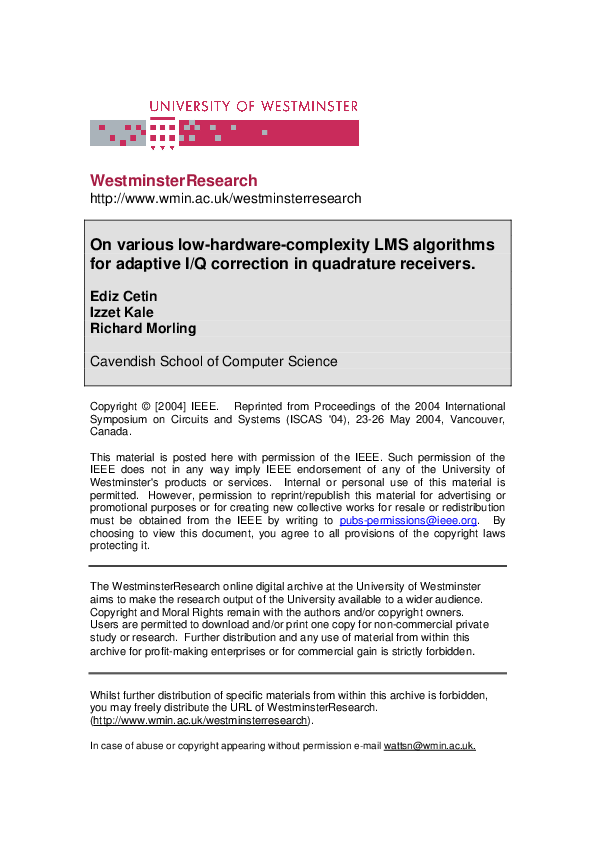 UNIVERSITY OF WESTMINSTER

WestminsterResearch
http://www.wmin.ac.uk/westminsterresearch

On various low-hardware-complexity LMS algorithms for adaptive I/Q correction in quadrature receivers.

Ediz Cetin
Izzet Kale
Richard Morling

Cavendish School of Computer Science

Copyright © [2004] IEEE. Reprinted from Proceedings of the 2004 International Symposium on Circuits and Systems (ISCAS '04), 23-26 May 2004, Vancouver, Canada.

This material is posted here with permission of the IEEE. Such permission of the IEEE does not in any way imply IEEE endorsement of any of the University of Westminster's products or services. Internal or personal use of this material is permitted. However, permission to reprint/republish this material for advertising or promotional purposes or for creating new collective works for resale or redistribution must be obtained from the IEEE by writing to pubs-permissions@ieee.org. By choosing to view this document, you agree to all provisions of the copyright laws protecting it.

The WestminsterResearch online digital archive at the University of Westminster aims to make the research output of the University available to a wider audience. Copyright and Moral Rights remain with the authors and/or copyright owners. Users are permitted to download and/or print one copy for non-commercial private study or research. Further distribution and any use of material from within this archive for profit-making enterprises or for commercial gain is strictly forbidden.

Whilst further distribution of specific materials from within this archive is forbidden, you may freely distribute the URL of WestminsterResearch. (http://www.wmin.ac.uk/westminsterresearch).

In case of abuse or copyright appearing without permission e-mail wattsn@wmin.ac.uk.